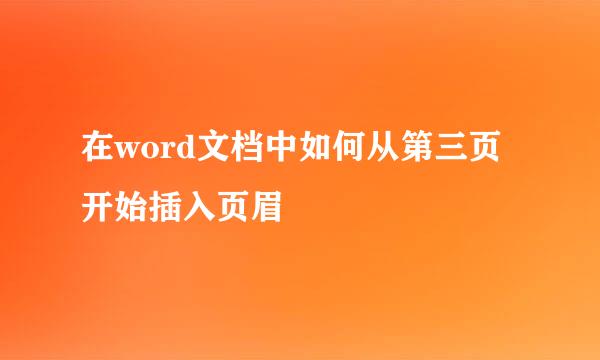 在word文档中如何从第三页开始插入页眉